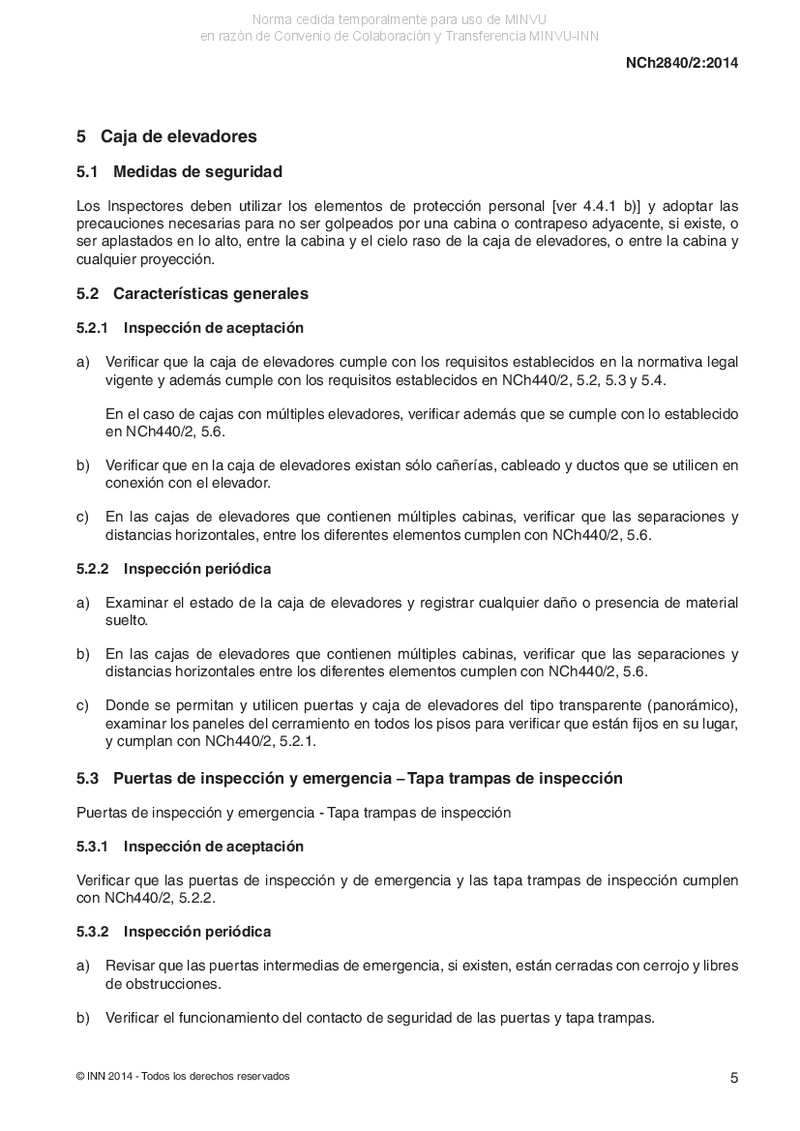 Norma cedida temporalmente para uso de MINVU
en razón de Convenio de Colaboración y Transferencia MINVU-INN

NCh2840/2:2014

5 Caja de elevadores

5.1 Medidas de seguridad

Los Inspectores deben utilizar los elementos de protección personal [ver 4.4.1 b)] y adoptar las precauciones necesarias para no ser golpeados por una cabina o contrapeso adyacente, si existe, o ser aplastados en lo alto, entre la cabina y el cielo raso de la caja de elevadores, o entre la cabina y cualquier proyección.

5.2 Características generales

5.2.1 Inspección de aceptación

a) Verificar que la caja de elevadores cumple con los requisitos establecidos en la normativa legal vigente y además cumple con los requisitos establecidos en NCh440/2, 5.2, 5.3 y 5.4.

En el caso de cajas con múltiples elevadores, verificar además que se cumple con lo establecido en NCh440/2, 5.6.

b) Verificar que en la caja de elevadores existan sólo cañerías, cableado y ductos que se utilicen en conexión con el elevador.

c) En las cajas de elevadores que contienen múltiples cabinas, verificar que las separaciones y distancias horizontales, entre los diferentes elementos cumplen con NCh440/2, 5.6.

5.2.2 Inspección periódica

a) Examinar el estado de la caja de elevadores y registrar cualquier daño o presencia de material suelto.

b) En las cajas de elevadores que contienen múltiples cabinas, verificar que las separaciones y distancias horizontales entre los diferentes elementos cumplen con NCh440/2, 5.6.

c) Donde se permitan y utilicen puertas y caja de elevadores del tipo transparente (panorámico), examinar los paneles del cerramiento en todos los pisos para verificar que están fijos en su lugar, y cumplan con NCh440/2, 5.2.1.

5.3 Puertas de inspección y emergencia – Tapa trampas de inspección

Puertas de inspección y emergencia - Tapa trampas de inspección

5.3.1 Inspección de aceptación

Verificar que las puertas de inspección y de emergencia y las tapa trampas de inspección cumplen con NCh440/2, 5.2.2.

5.3.2 Inspección periódica

a) Revisar que las puertas intermedias de emergencia, si existen, están cerradas con cerrojo y libres de obstrucciones.

b) Verificar el funcionamiento del contacto de seguridad de las puertas y tapa trampas.

© INN 2014 - Todos los derechos reservados

5